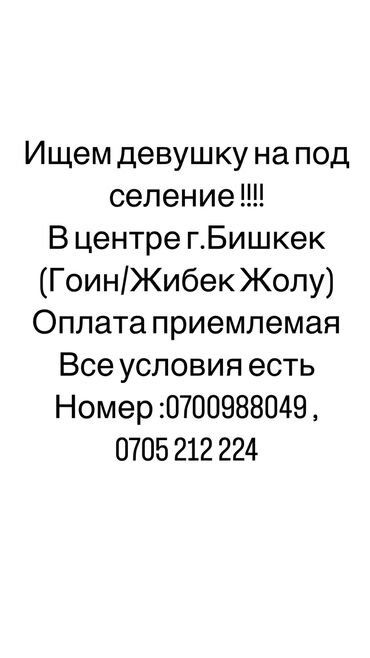 Ищем девушку на под селение !!!!
В центре г.Бишкек
(Гоин/Жибек Жолу)
Оплата приемлемая
Все условия есть
Номер :0700988049 ,
0705 212 224